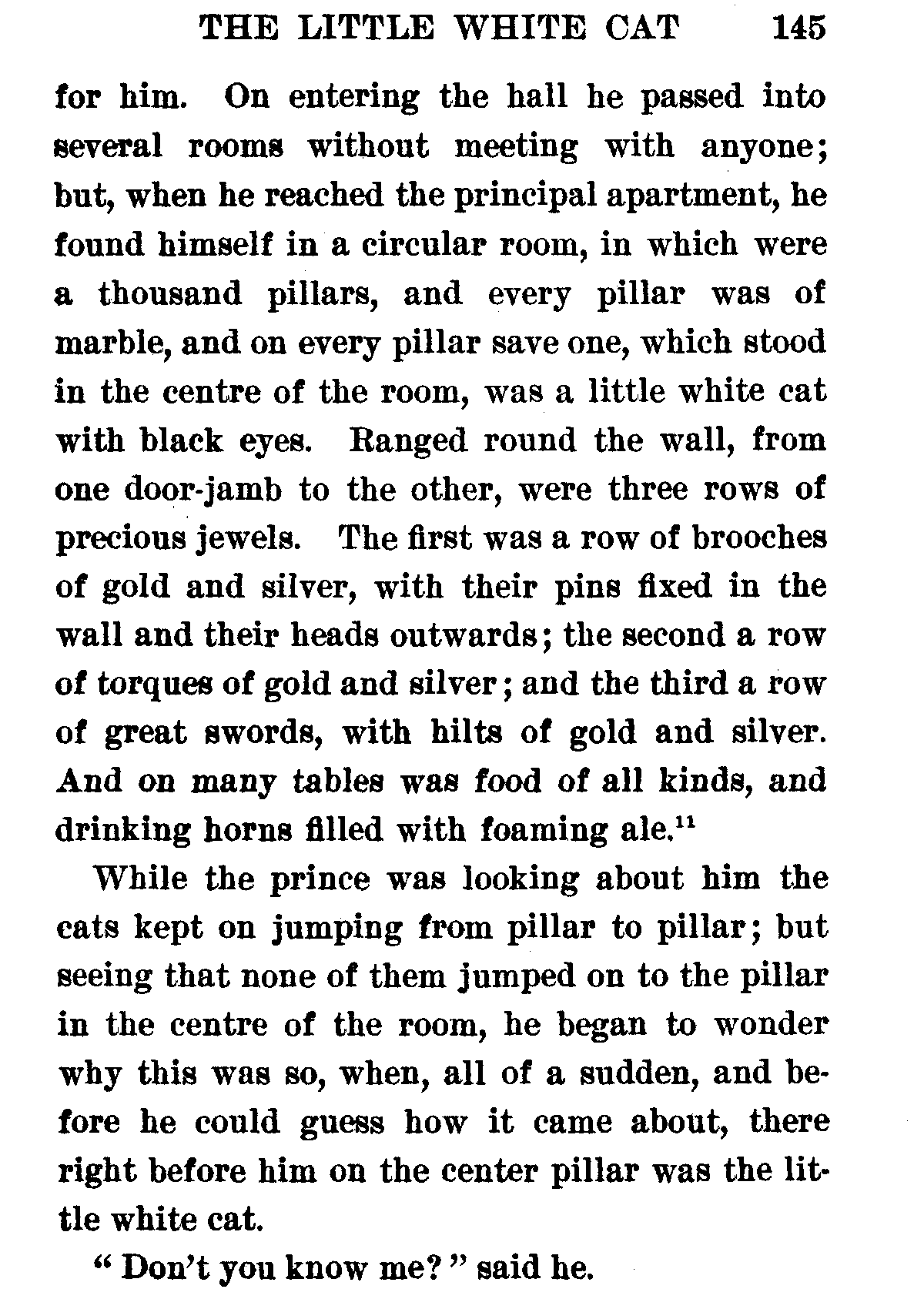 THE LITTLE WHITE CAT 145

for him. On entering the hall he passed into several rooms without meeting with anyone; but, when he reached the principal apartment, he found himself in a circular room, in which were a thousand pillars, and every pillar was of marble, and on every pillar save one, which stood in the centre of the room, was a little white cat with black eyes. Ranged round the wall, from one door-jamb to the other, were three rows of precious jewels. The first was a row of brooches of gold and silver, with their pins fixed in the wall and their heads outwards; the second a row of torques of gold and silver; and the third a row of great swords, with hilts of gold and silver. And on many tables was food of all kinds, and drinking horns filled with foaming ale.$^{11}$

While the prince was looking about him the cats kept on jumping from pillar to pillar; but seeing that none of them jumped on to the pillar in the centre of the room, he began to wonder why this was so, when, all of a sudden, and before he could guess how it came about, there right before him on the center pillar was the little white cat.

“ Don’t you know me? ” said he.